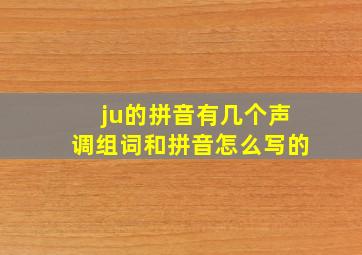 ju的拼音有几个声调组词和拼音怎么写的